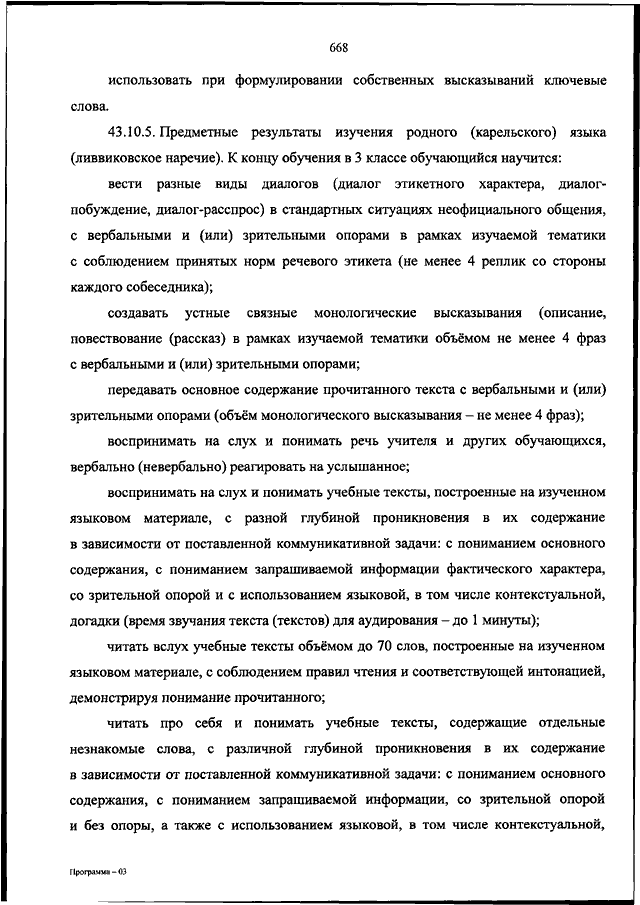 668

использовать при формулировании собственных высказываний ключевые слова.

43.10.5. Предметные результаты изучения родного (карельского) языка (ливвиковское наречие). К концу обучения в 3 классе обучающийся научится:

вести разные виды диалогов (диалог этикетного характера, диалог-побуждение, диалог-расспрос) в стандартных ситуациях неофициального общения, с вербальными и (или) зрительными опорами в рамках изучаемой тематики с соблюдением принятых норм речевого этикета (не менее 4 реплик со стороны каждого собеседника);

создавать устные связные монологические высказывания (описание, повествование (рассказ) в рамках изучаемой тематики объёмом не менее 4 фраз с вербальными и (или) зрительными опорами;

передавать основное содержание прочитанного текста с вербальными и (или) зрительными опорами (объём монологического высказывания – не менее 4 фраз);

воспринимать на слух и понимать речь учителя и других обучающихся, вербально (невербально) реагировать на услышанное;

воспринимать на слух и понимать учебные тексты, построенные на изученном языковом материале, с разной глубиной проникновения в их содержание в зависимости от поставленной коммуникативной задачи: с пониманием основного содержания, с пониманием запрашиваемой информации фактического характера, со зрительной опорой и с использованием языковой, в том числе контекстуальной, догадки (время звучания текста (текстов) для аудирования – до 1 минуты);

читать вслух учебные тексты объёмом до 70 слов, построенные на изученном языковом материале, с соблюдением правил чтения и соответствующей интонацией, демонстрируя понимание прочитанного;

читать про себя и понимать учебные тексты, содержащие отдельные незнакомые слова, с различной глубиной проникновения в их содержание в зависимости от поставленной коммуникативной задачи: с пониманием основного содержания, с пониманием запрашиваемой информации, со зрительной опорой и без опоры, а также с использованием языковой, в том числе контекстуальной,

Программа – 03